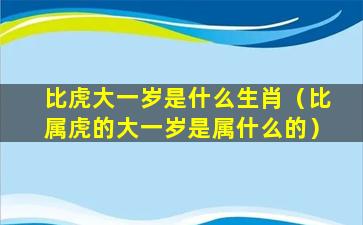 比虎大一岁是什么生肖（比属虎的大一岁是属什么的）